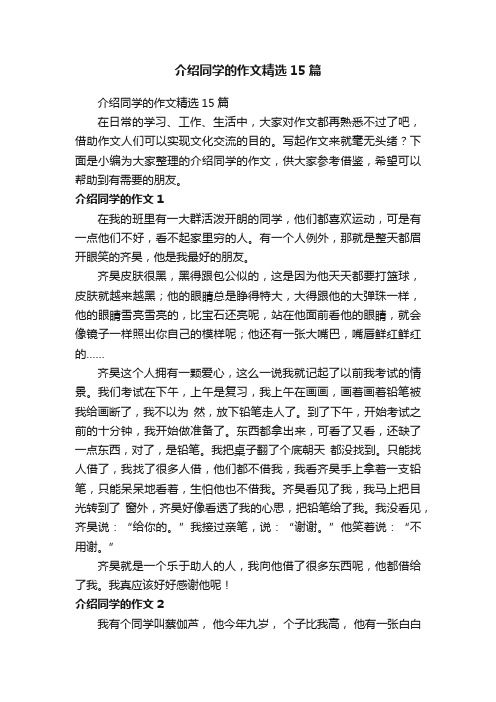 介绍同学的作文精选15篇

介绍同学的作文精选15篇

在日常的学习、工作、生活中，大家对作文都再熟悉不过了吧，借助作文人们可以实现文化交流的目的。写起作文来就毫无头绪？下面是小编为大家整理的介绍同学的作文，供大家参考借鉴，希望可以帮助到有需要的朋友。

介绍同学的作文1

在我的班里有一大群活泼开朗的同学，他们都喜欢运动，可是有一点他们不好，看不起家里穷的人。有一个人例外，那就是整天都眉开眼笑的齐昊，他是我最好的朋友。

齐昊皮肤很黑，黑得跟包公似的，这是因为他天天都要打篮球，皮肤就越来越黑；他的眼睛总是睁得特大，大得跟他的大弹珠一样，他的眼睛雪亮雪亮的，比宝石还亮呢，站在他面前看他的眼睛，就会像镜子一样照出你自己的模样呢；他还有一张大嘴巴，嘴唇鲜红鲜红的……

齐昊这个人拥有一颗爱心，这么一说我就记起了以前我考试的情景。我们考试在下午，上午是复习，我上午在画画，画着画着铅笔被我给画断了，我不以为 然，放下铅笔走人了。到了下午，开始考试之前的十分钟，我开始做准备了。东西都拿出来，可看了又看，还缺了一点东西，对了，是铅笔。我把桌子翻了个底朝天 都没找到。只能找人借了，我找了很多人借，他们都不借我，我看齐昊手上拿着一支铅笔，只能呆呆地看着，生怕他也不借我。齐昊看见了我，我马上把目光转到了 窗外，齐昊好像看透了我的心思，把铅笔给了我。我没看见，齐昊说：“给你的。”我接过亲笔，说：“谢谢。”他笑着说：“不用谢。”

齐昊就是一个乐于助人的人，我向他借了很多东西呢，他都借给了我。我真应该好好感谢他呢！

介绍同学的作文2

我有个同学叫蔡伽芦，他今年九岁，个子比我高，他有一张白白